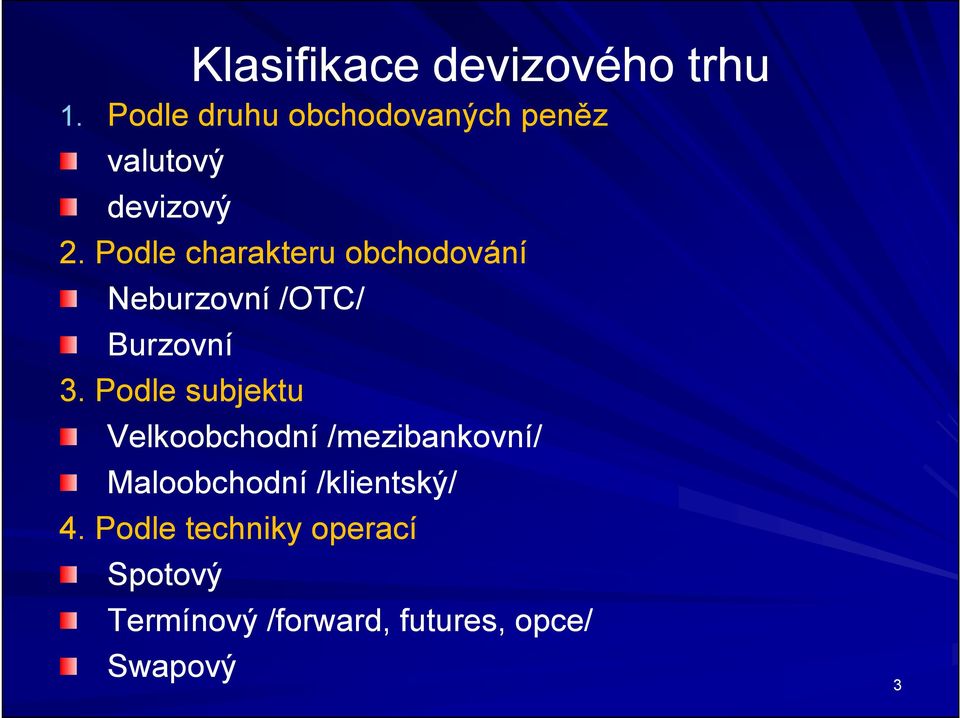 Klasifikace devizového trhu

1. Podle druhu obchodovaných peněz

valutový

devizový

2. Podle charakteru obchodování

Neburzovní /OTC/

Burzovní

3. Podle subjektu

Velkoobchodní /mezibankovní/

Maloobchodní /klientský/

4. Podle techniky operací

Spotový

Termínový /forward, futures, opce/

Swapový

3